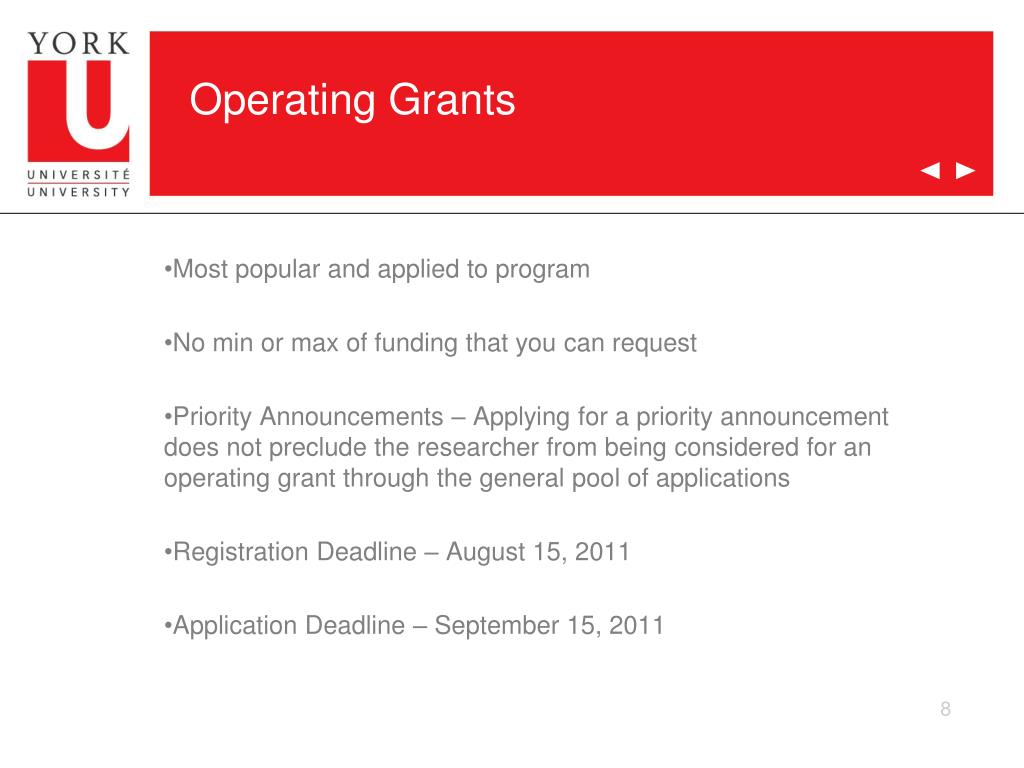 YORK
U
UNIVERSITÉ
UNIVERSITY

Operating Grants

◄ ►

•Most popular and applied to program

•No min or max of funding that you can request

•Priority Announcements – Applying for a priority announcement does not preclude the researcher from being considered for an operating grant through the general pool of applications

•Registration Deadline – August 15, 2011

•Application Deadline – September 15, 2011

8